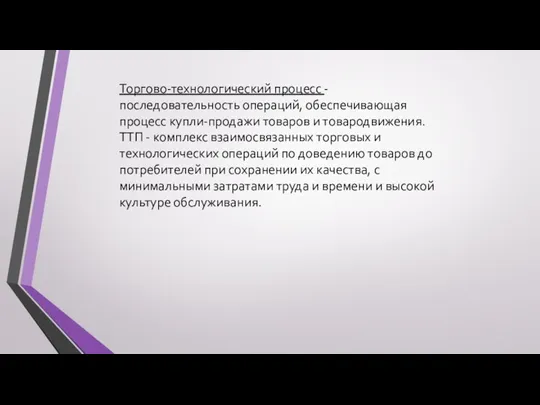 Торгово-технологический процесс - последовательность операций, обеспечивающая процесс купли-продажи товаров и товародвижения. ТТП - комплекс взаимосвязанных торговых и технологических операций по доведению товаров до потребителей при сохранении их качества, с минимальными затратами труда и времени и высокой культуре обслуживания.